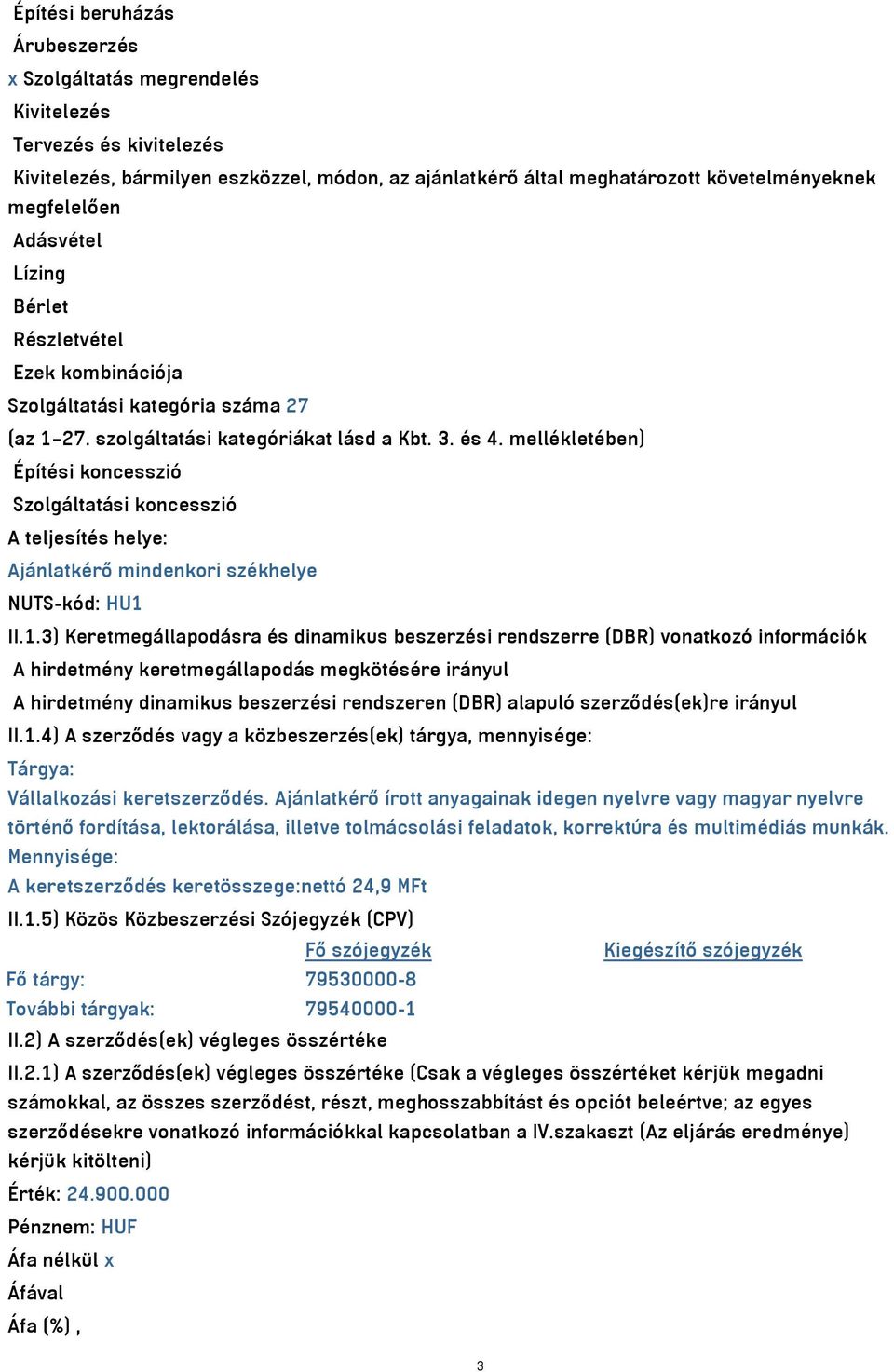 Építési beruházás
Árubeszerzés
x Szolgáltatás megrendelés
Kivitelezés
Tervezés és kivitelezés
Kivitelezés, bármilyen eszközzel, módon, az ajánlatkérő által meghatározott követelményeknek megfelelően
Adásvétel
Lízing
Bérlet
Részletvétel
Ezek kombinációja
Szolgáltatási kategória száma 27
(az 1–27. szolgáltatási kategóriákat lásd a Kbt. 3. és 4. mellékletében)
Építési koncesszió
Szolgáltatási koncesszió
A teljesítés helye:
Ajánlatkérő mindenkori székhelye
NUTS-kód: HU1
II.1.3) Keretmegállapodásra és dinamikus beszerzési rendszerre (DBR) vonatkozó információk
A hirdetmény keretmegállapodás megkötésére irányul
A hirdetmény dinamikus beszerzési rendszeren (DBR) alapuló szerződés(ek)re irányul
II.1.4) A szerződés vagy a közbeszerzés(ek) tárgya, mennyisége:
Tárgya:
Vállalkozási keretszerződés. Ajánlatkérő írott anyagainak idegen nyelvre vagy magyar nyelvre történő fordítása, lektorálása, illetve tolmácsolási feladatok, korrektúra és multimédiás munkák.
Mennyisége:
A keretszerződés keretösszege:nettó 24,9 MFt
II.1.5) Közös Közbeszerzési Szójegyzék (CPV)

| | Fő szójegyzék | Kiegészítő szójegyzék |
|---|---|---|
| Fő tárgy: | 79530000-8 | |
| További tárgyak: | 79540000-1 | |

II.2) A szerződés(ek) végleges összértéke
II.2.1) A szerződés(ek) végleges összértéke (Csak a végleges összértéket kérjük megadni számokkal, az összes szerződést, részt, meghosszabbítást és opciót beleértve; az egyes szerződésekre vonatkozó információkkal kapcsolatban a IV.szakaszt (Az eljárás eredménye) kérjük kitölteni)
Érték: 24.900.000
Pénznem: HUF
Áfa nélkül x
Áfával
Áfa (%) ,

3